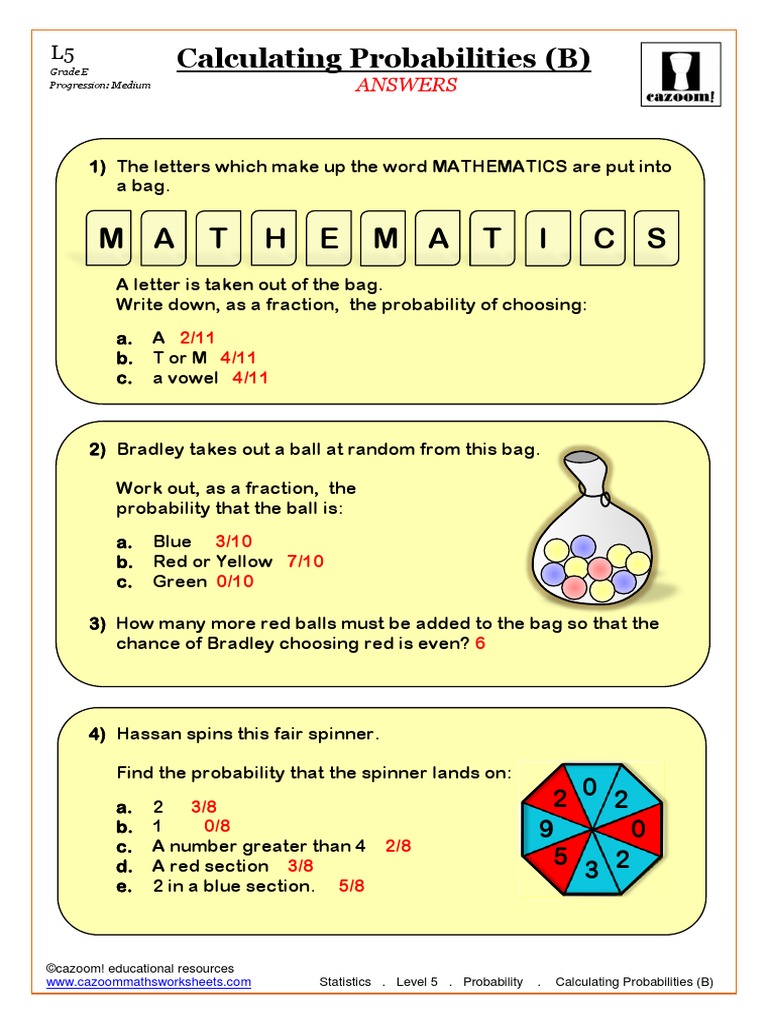 L5
Grade E
Progression: Medium

Calculating Probabilities (B)
ANSWERS

cazoom!

1) The letters which make up the word MATHEMATICS are put into a bag.

M A T H E M A T I C S

A letter is taken out of the bag.
Write down, as a fraction, the probability of choosing:

a. A 2/11
b. T or M 4/11
c. a vowel 4/11

2) Bradley takes out a ball at random from this bag.

Work out, as a fraction, the probability that the ball is:

a. Blue 3/10
b. Red or Yellow 7/10
c. Green 0/10

3) How many more red balls must be added to the bag so that the chance of Bradley choosing red is even? 6

4) Hassan spins this fair spinner.

Find the probability that the spinner lands on:

a. 2 3/8
b. 1 0/8
c. A number greater than 4 2/8
d. A red section 3/8
e. 2 in a blue section. 5/8

0 2 0 2 3 5 9 2

©cazoom! educational resources
www.cazoommathsworksheets.com

Statistics . Level 5 . Probability . Calculating Probabilities (B)